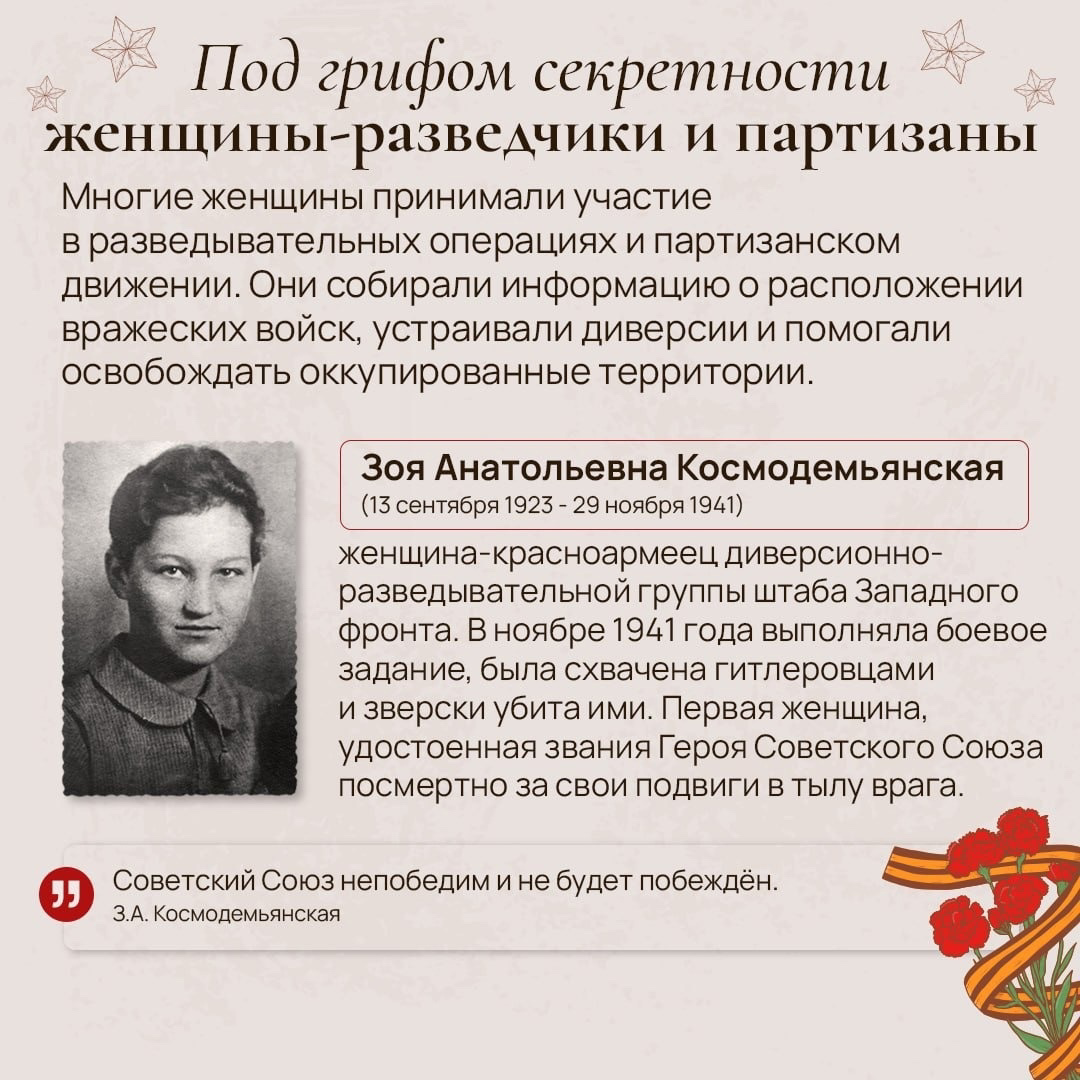 Под грифом секретности
женщины-разведчики и партизаны

Многие женщины принимали участие в разведывательных операциях и партизанском движении. Они собирали информацию о расположении вражеских войск, устраивали диверсии и помогали освобождать оккупированные территории.

Зоя Анатольевна Космодемьянская
(13 сентября 1923 - 29 ноября 1941)

женщина-красноармеец диверсионно-разведывательной группы штаба Западного фронта. В ноябре 1941 года выполняла боевое задание, была схвачена гитлеровцами и зверски убита ими. Первая женщина, удостоенная звания Героя Советского Союза посмертно за свои подвиги в тылу врага.

Советский Союз непобедим и не будет побеждён.
З.А. Космодемьянская